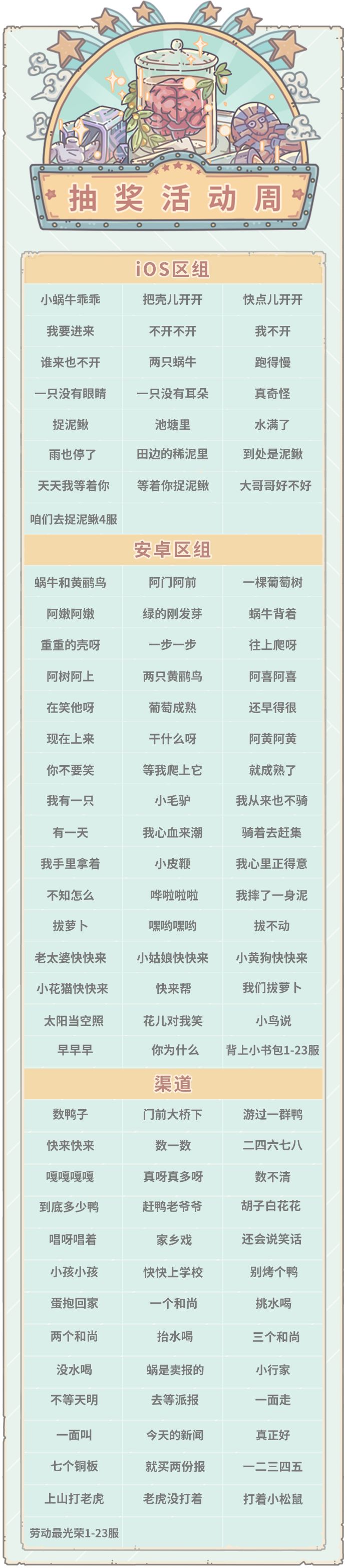 抽奖活动周

iOS区组

| 小蜗牛乖乖 | 把壳儿开开 | 快点儿开开 |
|---|---|---|
| 我要进来 | 不开不开 | 我不开 |
| 谁来也不开 | 两只蜗牛 | 跑得慢 |
| 一只没有眼睛 | 一只没有耳朵 | 真奇怪 |
| 捉泥鳅 | 池塘里 | 水满了 |
| 雨也停了 | 田边的稀泥里 | 到处是泥鳅 |
| 天天我等着你 | 等着你捉泥鳅 | 大哥哥好不好 |
| 咱们去捉泥鳅4服 | | |

安卓区组

| 蜗牛和黄鹂鸟 | 阿门阿前 | 一棵葡萄树 |
|---|---|---|
| 阿嫩阿嫩 | 绿的刚发芽 | 蜗牛背着 |
| 重重的壳呀 | 一步一步 | 往上爬呀 |
| 阿树阿上 | 两只黄鹂鸟 | 阿喜阿喜 |
| 在笑他呀 | 葡萄成熟 | 还早得很 |
| 现在上来 | 干什么呀 | 阿黄阿黄 |
| 你不要笑 | 等我爬上它 | 就成熟了 |
| 我有一只 | 小毛驴 | 我从来也不骑 |
| 有一天 | 我心血来潮 | 骑着去赶集 |
| 我手里拿着 | 小皮鞭 | 我心里正得意 |
| 不知怎么 | 哗啦啦啦 | 我摔了一身泥 |
| 拔萝卜 | 嘿哟嘿哟 | 拔不动 |
| 老太婆快快来 | 小姑娘快快来 | 小黄狗快快来 |
| 小花猫快快来 | 快来帮 | 我们拔萝卜 |
| 太阳当空照 | 花儿对我笑 | 小鸟说 |
| 早早早 | 你为什么 | 背上小书包1-23服 |

渠道

| 数鸭子 | 门前大桥下 | 游过一群鸭 |
|---|---|---|
| 快来快来 | 数一数 | 二四六七八 |
| 嘎嘎嘎嘎 | 真呀真多呀 | 数不清 |
| 到底多少鸭 | 赶鸭老爷爷 | 胡子白花花 |
| 唱呀唱着 | 家乡戏 | 还会说笑话 |
| 小孩小孩 | 快快上学校 | 别烤个鸭 |
| 蛋抱回家 | 一个和尚 | 挑水喝 |
| 两个和尚 | 抬水喝 | 三个和尚 |
| 没水喝 | 蜗是卖报的 | 小行家 |
| 不等天明 | 去等派报 | 一面走 |
| 一面叫 | 今天的新闻 | 真正好 |
| 七个铜板 | 就买两份报 | 一二三四五 |
| 上山打老虎 | 老虎没打着 | 打着小松鼠 |
| 劳动最光荣1-23服 | | |